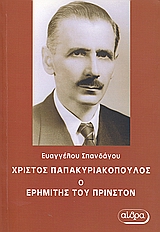 Ευαγγέλου Σπανδάγου

ΧΡΙΣΤΟΣ ΠΑΠΑΚΥΡΙΑΚΟΠΟΥΛΟΣ
Ο
ΕΡΗΜΙΤΗΣ ΤΟΥ ΠΡΙΝΣΤΟΝ

αίθρα